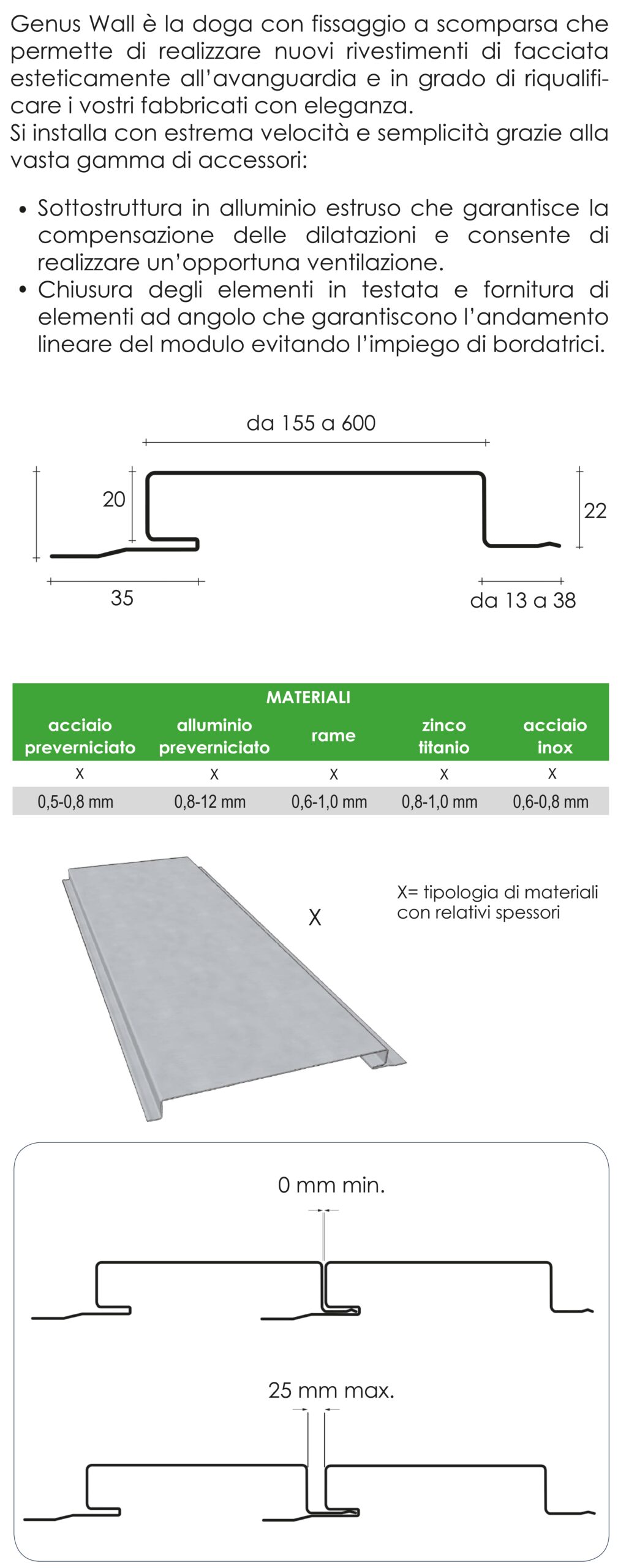 Genus Wall è la doga con fissaggio a scomparsa che permette di realizzare nuovi rivestimenti di facciata esteticamente all'avanguardia e in grado di riqualificare i vostri fabbricati con eleganza.
Si installa con estrema velocità e semplicità grazie alla vasta gamma di accessori:

• Sottostruttura in alluminio estruso che garantisce la compensazione delle dilatazioni e consente di realizzare un'opportuna ventilazione.
• Chiusura degli elementi in testata e fornitura di elementi ad angolo che garantiscono l'andamento lineare del modulo evitando l'impiego di bordatrici.

da 155 a 600
20
22
35
da 13 a 38

| MATERIALI | | | | |
|---|---|---|---|---|
| acciaio preverniciato | alluminio preverniciato | rame | zinco titanio | acciaio inox |
| X | X | X | X | X |
| 0,5-0,8 mm | 0,8-12 mm | 0,6-1,0 mm | 0,8-1,0 mm | 0,6-0,8 mm |

X
X= tipologia di materiali con relativi spessori

0 mm min.

25 mm max.